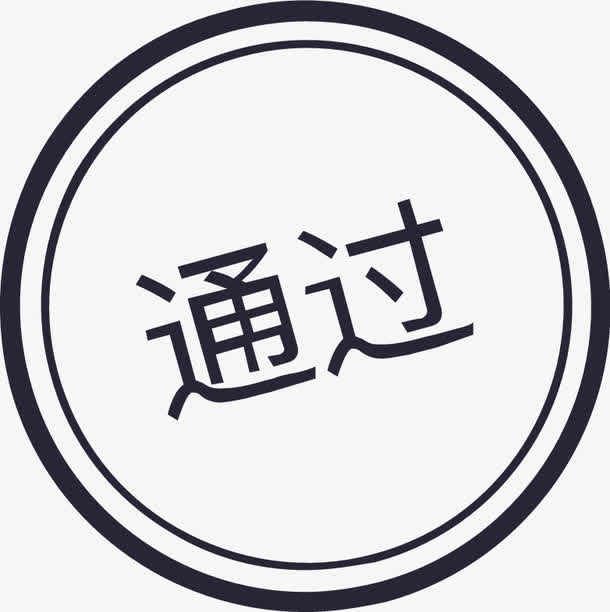 通过